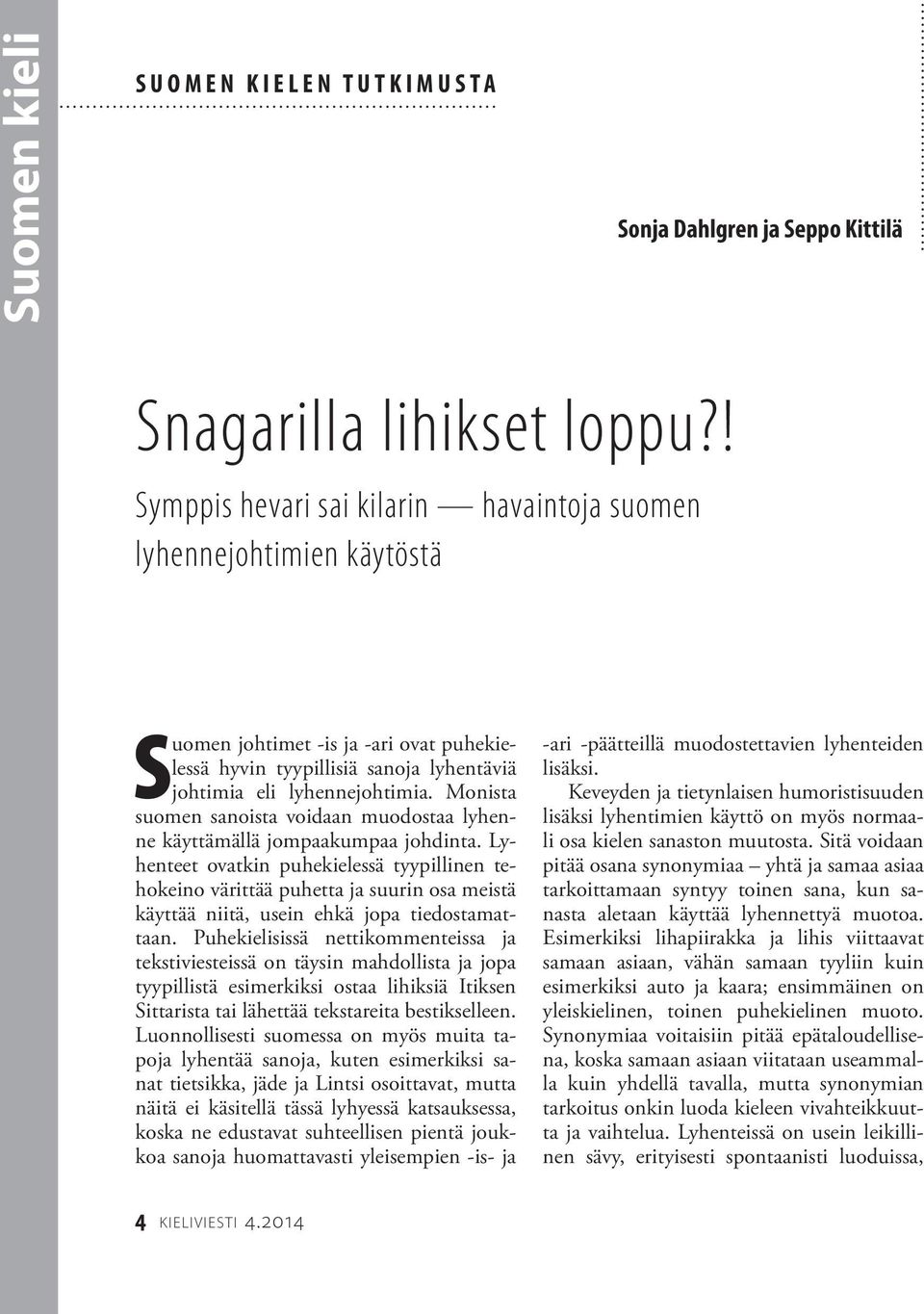 Suomen kieli

SUOMEN KIELEN TUTKIMUSTA

Sonja Dahlgren ja Seppo Kittilä

Snagarilla lihikset loppu?!

Symppis hevari sai kilarin — havaintoja suomen lyhennejohtimien käytöstä

Suomen johtimet -is ja -ari ovat puhekielessä hyvin tyypillisiä sanoja lyhentäviä johtimia eli lyhennejohtimia. Monista suomen sanoista voidaan muodostaa lyhenne käyttämällä jompaakumpaa johdinta. Lyhenteet ovatkin puhekielessä tyypillinen tehokeino värittää puhetta ja suurin osa meistä käyttää niitä, usein ehkä jopa tiedostamattaan. Puhekielisissä nettikommenteissa ja tekstiviesteissä on täysin mahdollista ja jopa tyypillistä esimerkiksi ostaa lihiksiä Itiksen Sittarista tai lähettää tekstareita bestikselleen. Luonnollisesti suomessa on myös muita tapoja lyhentää sanoja, kuten esimerkiksi sanat tietsikka, jäde ja Lintsi osoittavat, mutta näitä ei käsitellä tässä lyhyessä katsauksessa, koska ne edustavat suhteellisen pientä joukkoa sanoja huomattavasti yleisempien -is- ja -ari -päätteillä muodostettavien lyhenteiden lisäksi.

Keveyden ja tietynlaisen humoristisuuden lisäksi lyhentimien käyttö on myös normaali osa kielen sanaston muutosta. Sitä voidaan pitää osana synonymiaa – yhtä ja samaa asiaa tarkoittamaan syntyy toinen sana, kun sanasta aletaan käyttää lyhennettyä muotoa. Esimerkiksi lihapiirakka ja lihis viittaavat samaan asiaan, vähän samaan tyyliin kuin esimerkiksi auto ja kaara; ensimmäinen on yleiskielinen, toinen puhekielinen muoto. Synonymiaa voitaisiin pitää epätaloudellisena, koska samaan asiaan viitataan useammalla kuin yhdellä tavalla, mutta synonymian tarkoitus onkin luoda kieleen vivahteikkuutta ja vaihtelua. Lyhenteissä on usein leikillinen sävy, erityisesti spontaanisti luoduissa,

4 KIELIVIESTI 4.2014